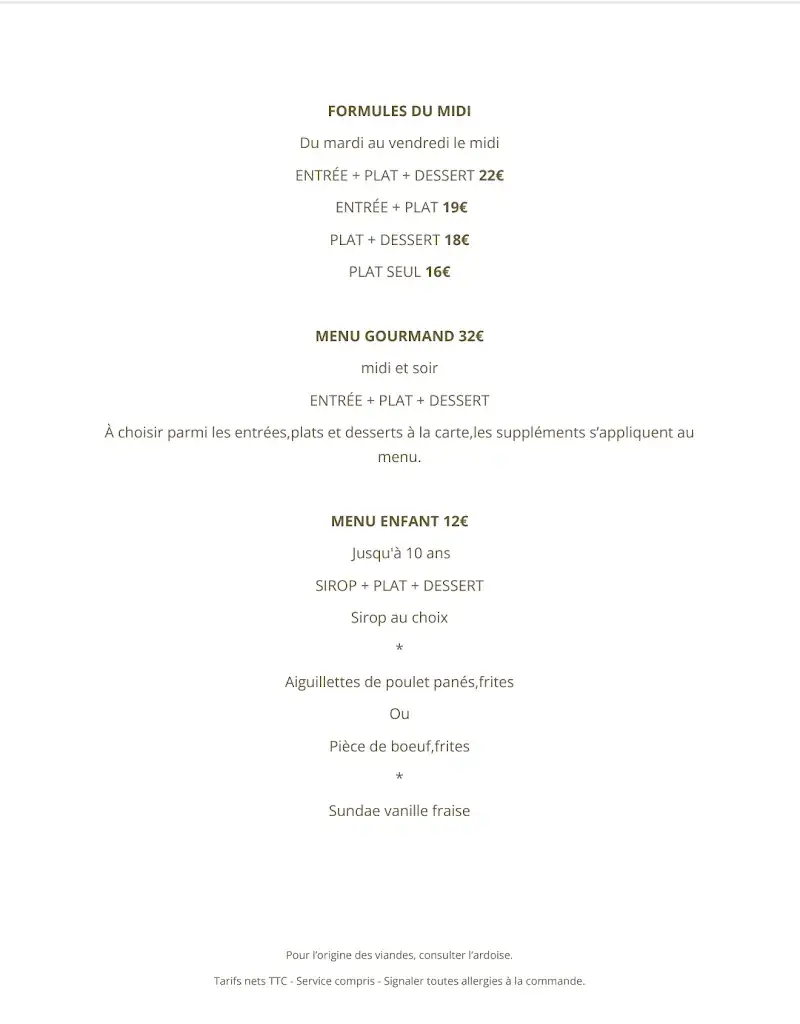 FORMULES DU MIDI

Du mardi au vendredi le midi

ENTRÉE + PLAT + DESSERT 22€

ENTRÉE + PLAT 19€

PLAT + DESSERT 18€

PLAT SEUL 16€

MENU GOURMAND 32€

midi et soir

ENTRÉE + PLAT + DESSERT

À choisir parmi les entrées,plats et desserts à la carte,les suppléments s'appliquent au menu.

MENU ENFANT 12€

Jusqu'à 10 ans

SIROP + PLAT + DESSERT

Sirop au choix

*

Aiguillettes de poulet panés,frites

Ou

Pièce de boeuf,frites

*

Sundae vanille fraise

Pour l'origine des viandes, consulter l'ardoise.

Tarifs nets TTC - Service compris - Signaler toutes allergies à la commande.